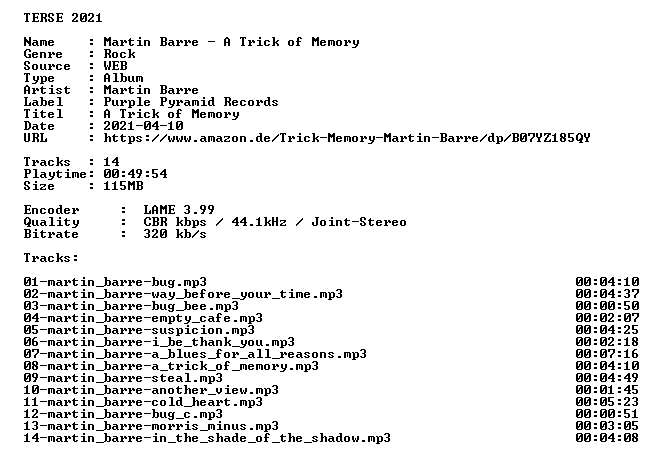 TERSE 2021

Name : Martin Barre - A Trick of Memory
Genre : Rock
Source : WEB
Type : Album
Artist : Martin Barre
Label : Purple Pyramid Records
Titel : A Trick of Memory
Date : 2021-04-10
URL : https://www.amazon.de/Trick-Memory-Martin-Barre/dp/B07YZ185QY

Tracks : 14
Playtime: 00:49:54
Size : 115MB

Encoder : LAME 3.99
Quality : CBR kbps / 44.1kHz / Joint-Stereo
Bitrate : 320 kb/s

Tracks:

01-martin_barre-bug.mp3 00:04:10
02-martin_barre-way_before_your_time.mp3 00:04:37
03-martin_barre-bug_bee.mp3 00:00:50
04-martin_barre-empty_cafe.mp3 00:02:07
05-martin_barre-suspicion.mp3 00:04:25
06-martin_barre-i_be_thank_you.mp3 00:02:18
07-martin_barre-a_blues_for_all_reasons.mp3 00:07:16
08-martin_barre-a_trick_of_memory.mp3 00:04:10
09-martin_barre-steal.mp3 00:04:49
10-martin_barre-another_view.mp3 00:01:45
11-martin_barre-cold_heart.mp3 00:05:23
12-martin_barre-bug_c.mp3 00:00:51
13-martin_barre-morris_minus.mp3 00:03:05
14-martin_barre-in_the_shade_of_the_shadow.mp3 00:04:08